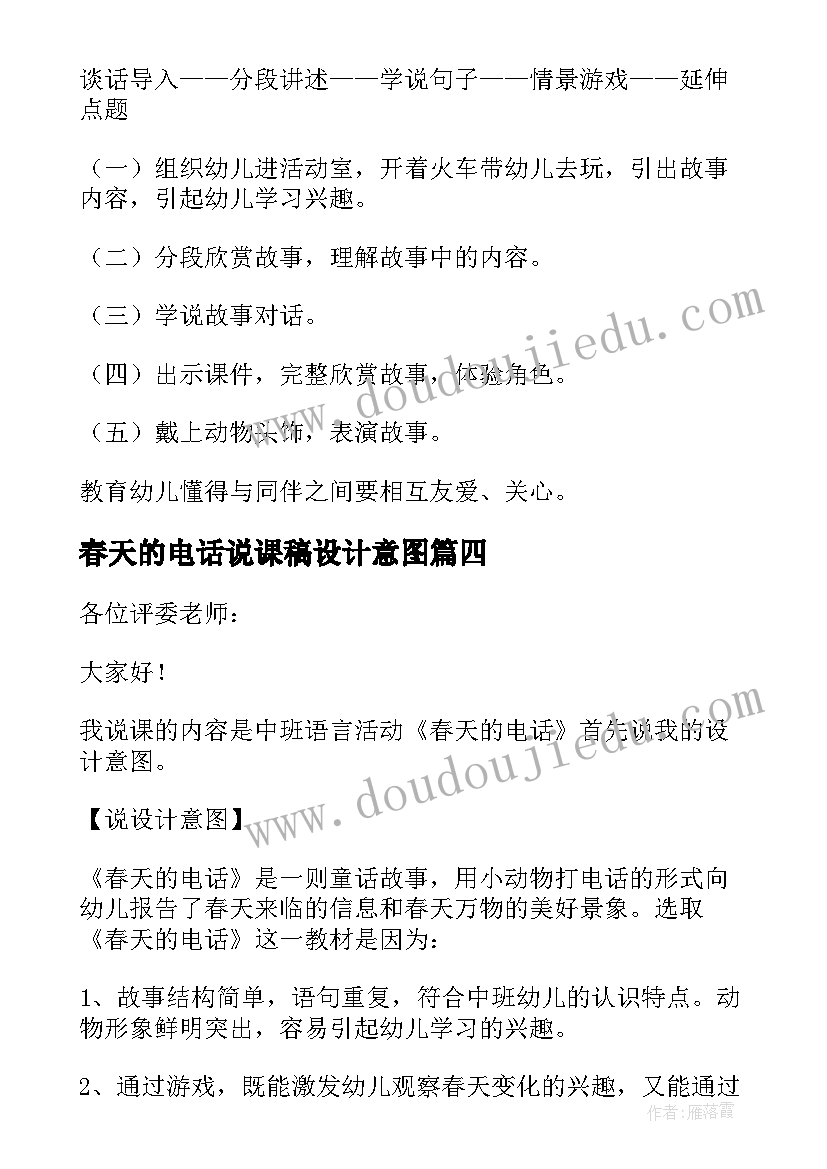 谈话导入——分段讲述——学说句子——情景游戏——延伸点题

（一）组织幼儿进活动室，开着火车带幼儿去玩，引出故事内容，引起幼儿学习兴趣。

（二）分段欣赏故事，理解故事中的内容。

（三）学说故事对话。

（四）出示课件，完整欣赏故事，体验角色。

（五）戴上动物头饰，表演故事。

教育幼儿懂得与同伴之间要相互友爱、关心。

春天的电话说课稿设计意图篇四

各位评委老师：

大家好！

我说课的内容是中班语言活动《春天的电话》首先说我的设计意图。

【说设计意图】

《春天的电话》是一则童话故事，用小动物打电话的形式向幼儿报告了春天来临的信息和春天万物的美好景象。选取《春天的电话》这一教材是因为：

1、故事结构简单，语句重复，符合中班幼儿的认识特点。动物形象鲜明突出，容易引起幼儿学习的兴趣。

2、通过游戏，既能激发幼儿观察春天变化的兴趣，又能通过

www.doudoujiedu.com

www.doudoujiedu.com

作者：雁落霞